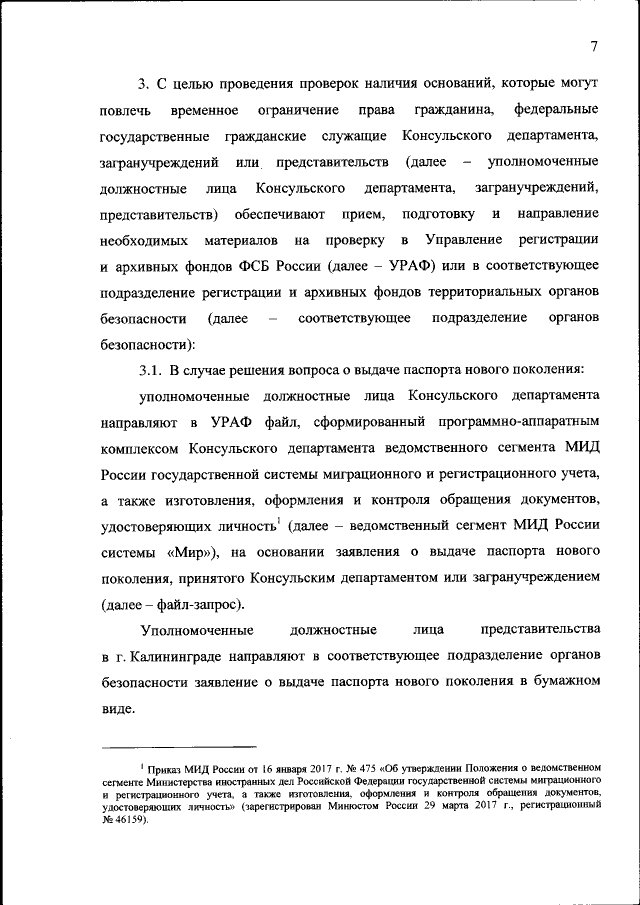 7

3. С целью проведения проверок наличия оснований, которые могут повлечь временное ограничение права гражданина, федеральные государственные гражданские служащие Консульского департамента, загранучреждений или представительств (далее – уполномоченные должностные лица Консульского департамента, загранучреждений, представительств) обеспечивают прием, подготовку и направление необходимых материалов на проверку в Управление регистрации и архивных фондов ФСБ России (далее – УРАФ) или в соответствующее подразделение регистрации и архивных фондов территориальных органов безопасности (далее – соответствующее подразделение органов безопасности):

3.1. В случае решения вопроса о выдаче паспорта нового поколения:

уполномоченные должностные лица Консульского департамента направляют в УРАФ файл, сформированный программно-аппаратным комплексом Консульского департамента ведомственного сегмента МИД России государственной системы миграционного и регистрационного учета, а также изготовления, оформления и контроля обращения документов, удостоверяющих личность$^1$ (далее – ведомственный сегмент МИД России системы «Мир»), на основании заявления о выдаче паспорта нового поколения, принятого Консульским департаментом или загранучреждением (далее – файл-запрос).

Уполномоченные должностные лица представительства в г. Калининграде направляют в соответствующее подразделение органов безопасности заявление о выдаче паспорта нового поколения в бумажном виде.

$^1$ Приказ МИД России от 16 января 2017 г. № 475 «Об утверждении Положения о ведомственном сегменте Министерства иностранных дел Российской Федерации государственной системы миграционного и регистрационного учета, а также изготовления, оформления и контроля обращения документов, удостоверяющих личность» (зарегистрирован Минюстом России 29 марта 2017 г., регистрационный № 46159).